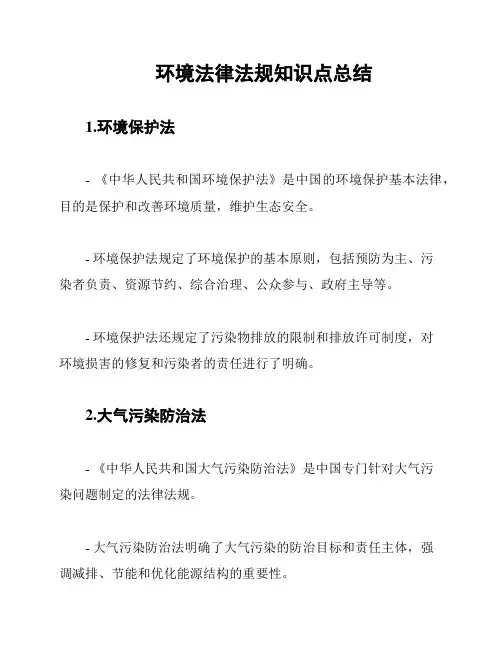 环境法律法规知识点总结

1.环境保护法

- 《中华人民共和国环境保护法》是中国的环境保护基本法律，目的是保护和改善环境质量，维护生态安全。

- 环境保护法规定了环境保护的基本原则，包括预防为主、污染者负责、资源节约、综合治理、公众参与、政府主导等。

- 环境保护法还规定了污染物排放的限制和排放许可制度，对环境损害的修复和污染者的责任进行了明确。

2.大气污染防治法

- 《中华人民共和国大气污染防治法》是中国专门针对大气污染问题制定的法律法规。

- 大气污染防治法明确了大气污染的防治目标和责任主体，强调减排、节能和优化能源结构的重要性。